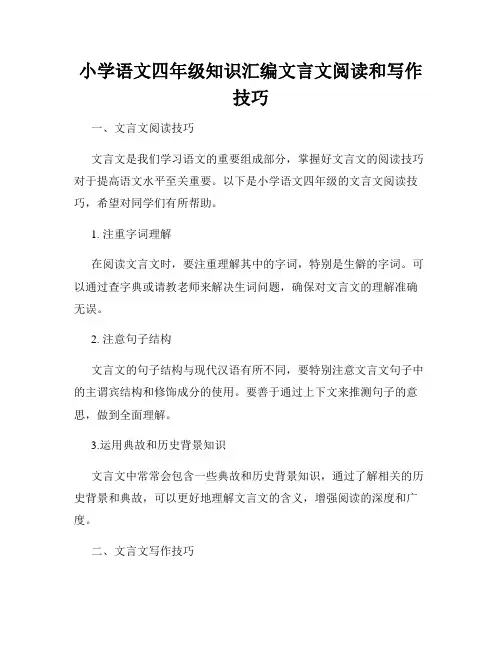 小学语文四年级知识汇编文言文阅读和写作技巧

一、文言文阅读技巧

文言文是我们学习语文的重要组成部分，掌握好文言文的阅读技巧对于提高语文水平至关重要。以下是小学语文四年级的文言文阅读技巧，希望对同学们有所帮助。

1. 注重字词理解

在阅读文言文时，要注重理解其中的字词，特别是生僻的字词。可以通过查字典或请教老师来解决生词问题，确保对文言文的理解准确无误。

2. 注意句子结构

文言文的句子结构与现代汉语有所不同，要特别注意文言文句子中的主谓宾结构和修饰成分的使用。要善于通过上下文来推测句子的意思，做到全面理解。

3.运用典故和历史背景知识

文言文中常常会包含一些典故和历史背景知识，通过了解相关的历史背景和典故，可以更好地理解文言文的含义，增强阅读的深度和广度。

二、文言文写作技巧